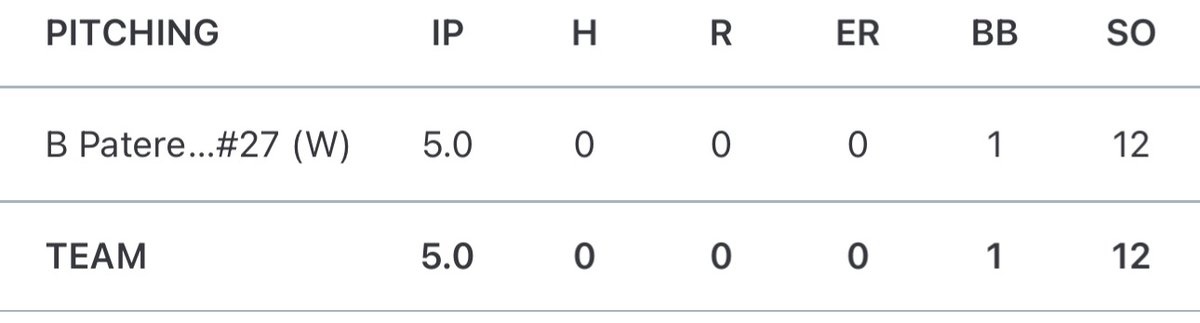 | PITCHING | IP | H | R | ER | BB | SO |
|---|---|---|---|---|---|---|
| B Patere...#27 (W) | 5.0 | 0 | 0 | 0 | 1 | 12 |
| TEAM | 5.0 | 0 | 0 | 0 | 1 | 12 |